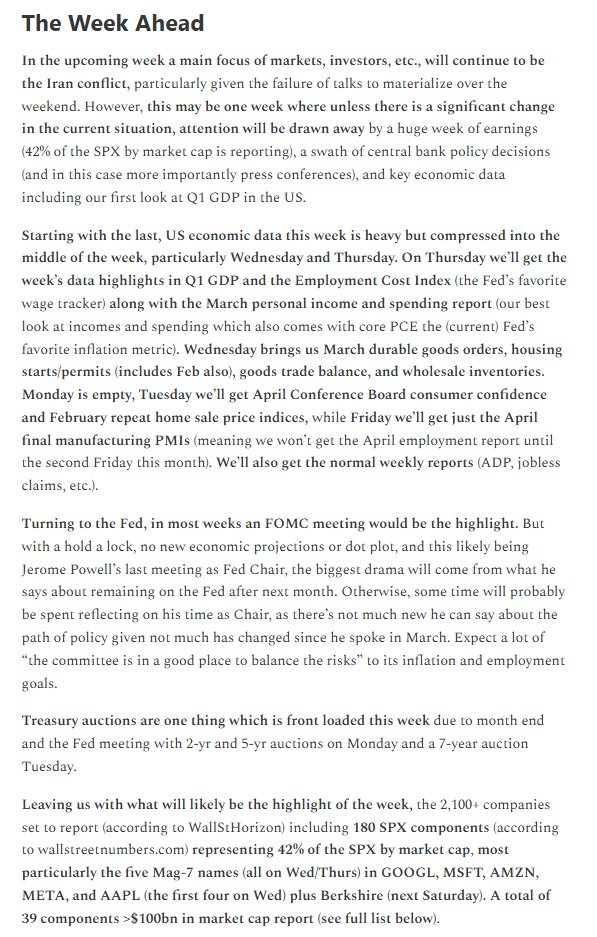 The Week Ahead

In the upcoming week a main focus of markets, investors, etc., will continue to be the Iran conflict, particularly given the failure of talks to materialize over the weekend. However, this may be one week where unless there is a significant change in the current situation, attention will be drawn away by a huge week of earnings (42% of the SPX by market cap is reporting), a swath of central bank policy decisions (and in this case more importantly press conferences), and key economic data including our first look at Q1 GDP in the US.

Starting with the last, US economic data this week is heavy but compressed into the middle of the week, particularly Wednesday and Thursday. On Thursday we'll get the week's data highlights in Q1 GDP and the Employment Cost Index (the Fed's favorite wage tracker) along with the March personal income and spending report (our best look at incomes and spending which also comes with core PCE the (current) Fed's favorite inflation metric). Wednesday brings us March durable goods orders, housing starts/permits (includes Feb also), goods trade balance, and wholesale inventories. Monday is empty, Tuesday we'll get April Conference Board consumer confidence and February repeat home sale price indices, while Friday we'll get just the April final manufacturing PMIs (meaning we won't get the April employment report until the second Friday this month). We'll also get the normal weekly reports (ADP, jobless claims, etc.).

Turning to the Fed, in most weeks an FOMC meeting would be the highlight. But with a hold a lock, no new economic projections or dot plot, and this likely being Jerome Powell's last meeting as Fed Chair, the biggest drama will come from what he says about remaining on the Fed after next month. Otherwise, some time will probably be spent reflecting on his time as Chair, as there's not much new he can say about the path of policy given not much has changed since he spoke in March. Expect a lot of "the committee is in a good place to balance the risks" to its inflation and employment goals.

Treasury auctions are one thing which is front loaded this week due to month end and the Fed meeting with 2-yr and 5-yr auctions on Monday and a 7-year auction Tuesday.

Leaving us with what will likely be the highlight of the week, the 2,100+ companies set to report (according to WallStHorizon) including 180 SPX components (according to wallstreetnumbers.com) representing 42% of the SPX by market cap, most particularly the five Mag-7 names (all on Wed/Thurs) in GOOGL, MSFT, AMZN, META, and AAPL (the first four on Wed) plus Berkshire (next Saturday). A total of 39 components >$100bn in market cap report (see full list below).